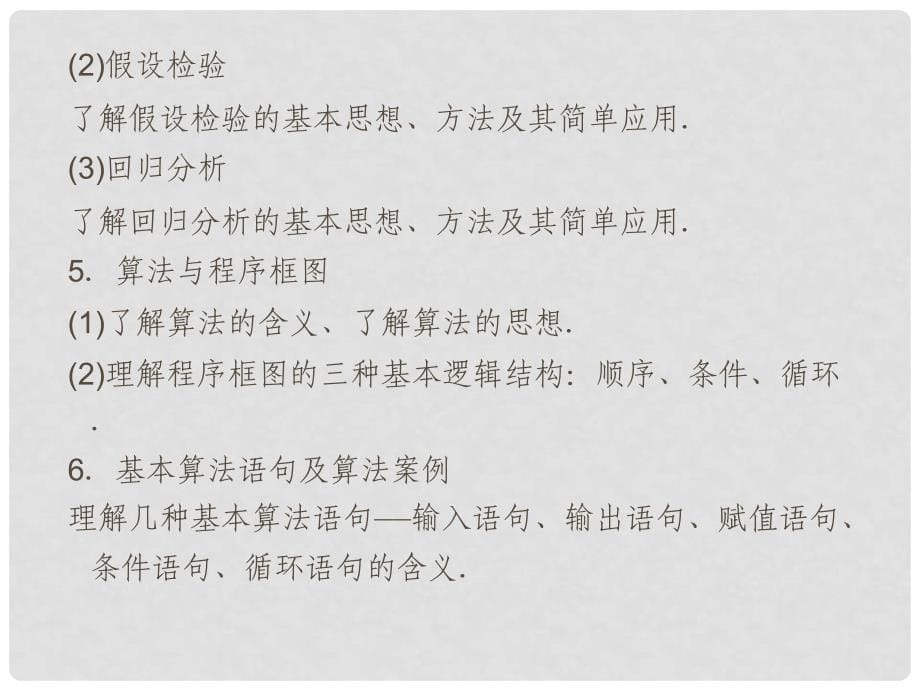 (2)假设检验

了解假设检验的基本思想、方法及其简单应用.

(3)回归分析

了解回归分析的基本思想、方法及其简单应用.

5. 算法与程序框图

(1)了解算法的含义、了解算法的思想.

(2)理解程序框图的三种基本逻辑结构：顺序、条件、循环.

6. 基本算法语句及算法案例

理解几种基本算法语句—输入语句、输出语句、赋值语句、条件语句、循环语句的含义.